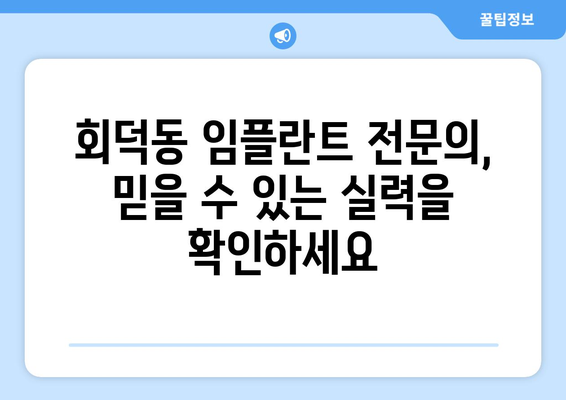 꿀팁정보

회덕동 임플란트 전문의, 믿을 수 있는 실력을 확인하세요